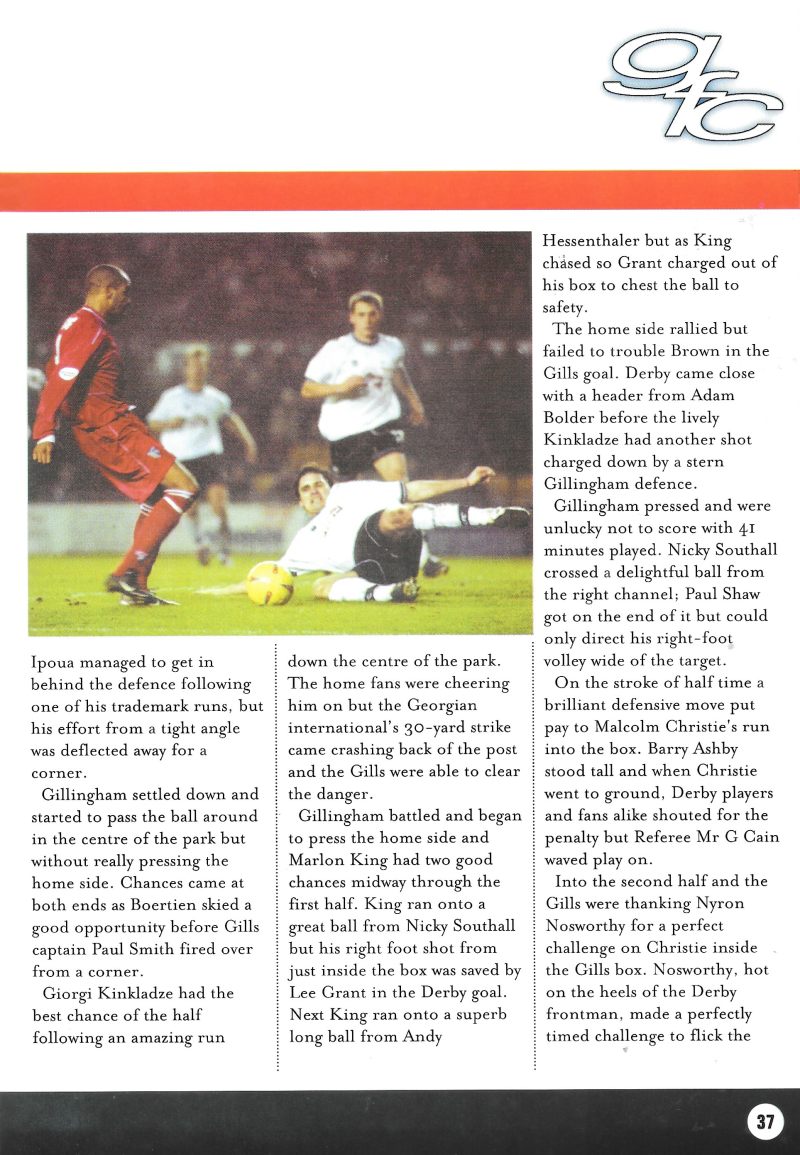 gfc

Ipoua managed to get in behind the defence following one of his trademark runs, but his effort from a tight angle was deflected away for a corner.

Gillingham settled down and started to pass the ball around in the centre of the park but without really pressing the home side. Chances came at both ends as Boertien skied a good opportunity before Gills captain Paul Smith fired over from a corner.

Giorgi Kinkladze had the best chance of the half following an amazing run down the centre of the park. The home fans were cheering him on but the Georgian international's 30-yard strike came crashing back of the post and the Gills were able to clear the danger.

Gillingham battled and began to press the home side and Marlon King had two good chances midway through the first half. King ran onto a great ball from Nicky Southall but his right foot shot from just inside the box was saved by Lee Grant in the Derby goal. Next King ran onto a superb long ball from Andy Hessenthaler but as King chased so Grant charged out of his box to chest the ball to safety.

The home side rallied but failed to trouble Brown in the Gills goal. Derby came close with a header from Adam Bolder before the lively Kinkladze had another shot charged down by a stern Gillingham defence.

Gillingham pressed and were unlucky not to score with 41 minutes played. Nicky Southall crossed a delightful ball from the right channel; Paul Shaw got on the end of it but could only direct his right-foot volley wide of the target.

On the stroke of half time a brilliant defensive move put pay to Malcolm Christie's run into the box. Barry Ashby stood tall and when Christie went to ground, Derby players and fans alike shouted for the penalty but Referee Mr G Cain waved play on.

Into the second half and the Gills were thanking Nyron Nosworthy for a perfect challenge on Christie inside the Gills box. Nosworthy, hot on the heels of the Derby frontman, made a perfectly timed challenge to flick the

37